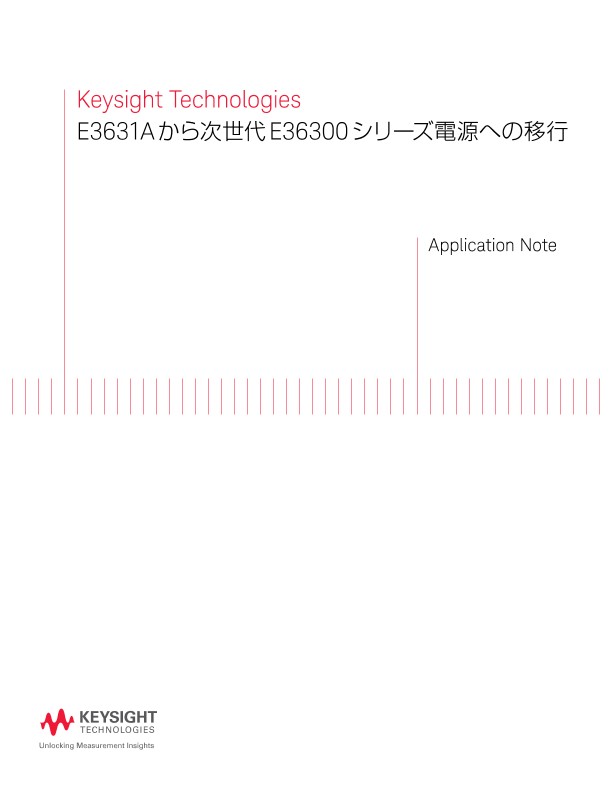 Keysight Technologies
E3631Aから次世代E36300シリーズ電源への移行

Application Note

KEYSIGHT
TECHNOLOGIES
Unlocking Measurement Insights